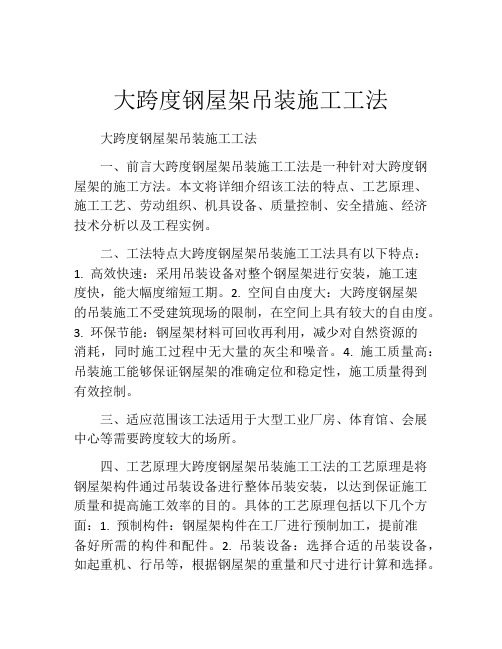 大跨度钢屋架吊装施工工法

大跨度钢屋架吊装施工工法

一、前言大跨度钢屋架吊装施工工法是一种针对大跨度钢屋架的施工方法。本文将详细介绍该工法的特点、工艺原理、施工工艺、劳动组织、机具设备、质量控制、安全措施、经济技术分析以及工程实例。

二、工法特点大跨度钢屋架吊装施工工法具有以下特点：1. 高效快速：采用吊装设备对整个钢屋架进行安装，施工速度快，能大幅度缩短工期。2. 空间自由度大：大跨度钢屋架的吊装施工不受建筑现场的限制，在空间上具有较大的自由度。3. 环保节能：钢屋架材料可回收再利用，减少对自然资源的消耗，同时施工过程中无大量的灰尘和噪音。4. 施工质量高：吊装施工能够保证钢屋架的准确定位和稳定性，施工质量得到有效控制。

三、适应范围该工法适用于大型工业厂房、体育馆、会展中心等需要跨度较大的场所。

四、工艺原理大跨度钢屋架吊装施工工法的工艺原理是将钢屋架构件通过吊装设备进行整体吊装安装，以达到保证施工质量和提高施工效率的目的。具体的工艺原理包括以下几个方面：1. 预制构件：钢屋架构件在工厂进行预制加工，提前准备好所需的构件和配件。2. 吊装设备：选择合适的吊装设备，如起重机、行吊等，根据钢屋架的重量和尺寸进行计算和选择。